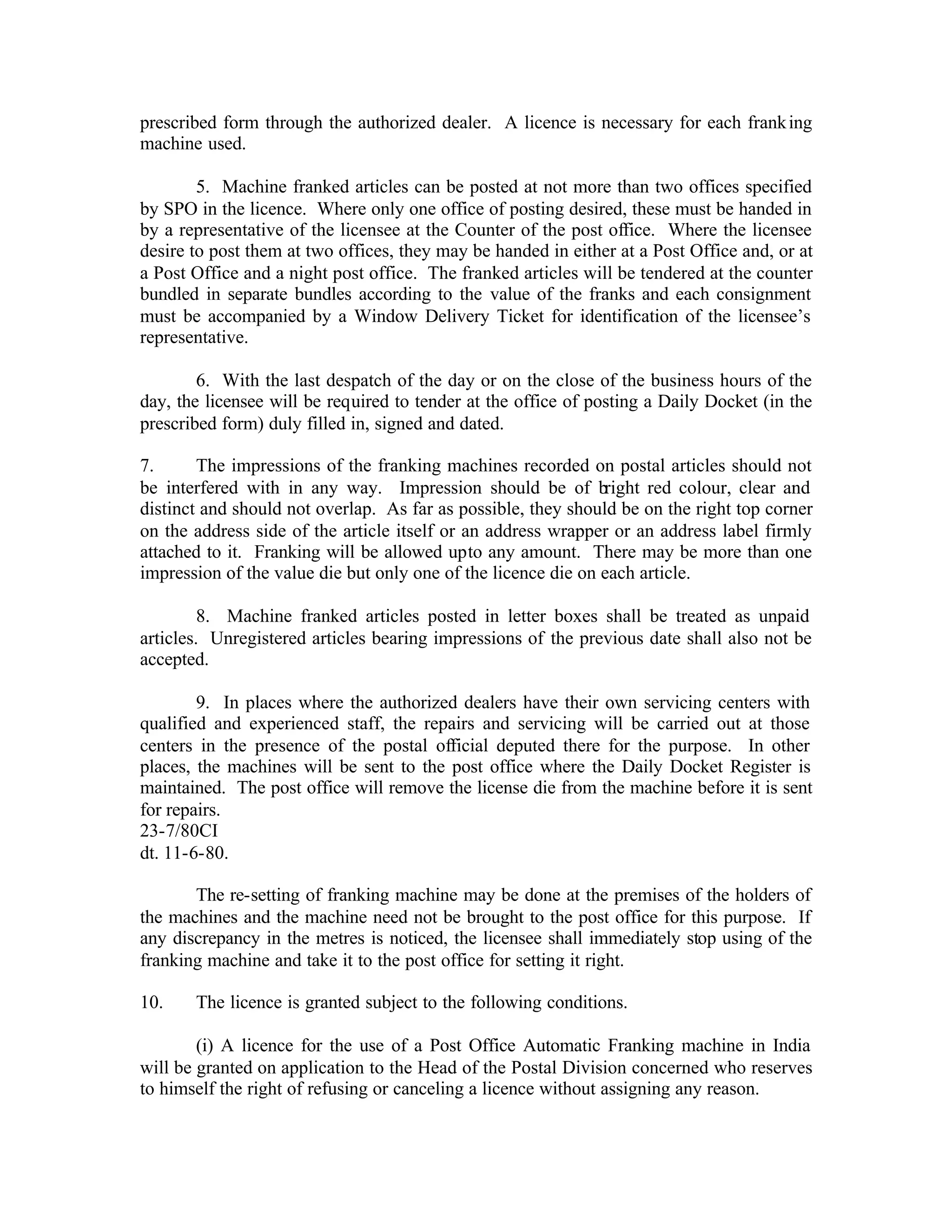 prescribed form through the authorized dealer. A licence is necessary for each franking machine used.

5. Machine franked articles can be posted at not more than two offices specified by SPO in the licence. Where only one office of posting desired, these must be handed in by a representative of the licensee at the Counter of the post office. Where the licensee desire to post them at two offices, they may be handed in either at a Post Office and, or at a Post Office and a night post office. The franked articles will be tendered at the counter bundled in separate bundles according to the value of the franks and each consignment must be accompanied by a Window Delivery Ticket for identification of the licensee's representative.

6. With the last despatch of the day or on the close of the business hours of the day, the licensee will be required to tender at the office of posting a Daily Docket (in the prescribed form) duly filled in, signed and dated.

7. The impressions of the franking machines recorded on postal articles should not be interfered with in any way. Impression should be of bright red colour, clear and distinct and should not overlap. As far as possible, they should be on the right top corner on the address side of the article itself or an address wrapper or an address label firmly attached to it. Franking will be allowed upto any amount. There may be more than one impression of the value die but only one of the licence die on each article.

8. Machine franked articles posted in letter boxes shall be treated as unpaid articles. Unregistered articles bearing impressions of the previous date shall also not be accepted.

9. In places where the authorized dealers have their own servicing centers with qualified and experienced staff, the repairs and servicing will be carried out at those centers in the presence of the postal official deputed there for the purpose. In other places, the machines will be sent to the post office where the Daily Docket Register is maintained. The post office will remove the license die from the machine before it is sent for repairs.
23-7/80CI
dt. 11-6-80.

The re-setting of franking machine may be done at the premises of the holders of the machines and the machine need not be brought to the post office for this purpose. If any discrepancy in the metres is noticed, the licensee shall immediately stop using of the franking machine and take it to the post office for setting it right.

10. The licence is granted subject to the following conditions.

(i) A licence for the use of a Post Office Automatic Franking machine in India will be granted on application to the Head of the Postal Division concerned who reserves to himself the right of refusing or canceling a licence without assigning any reason.